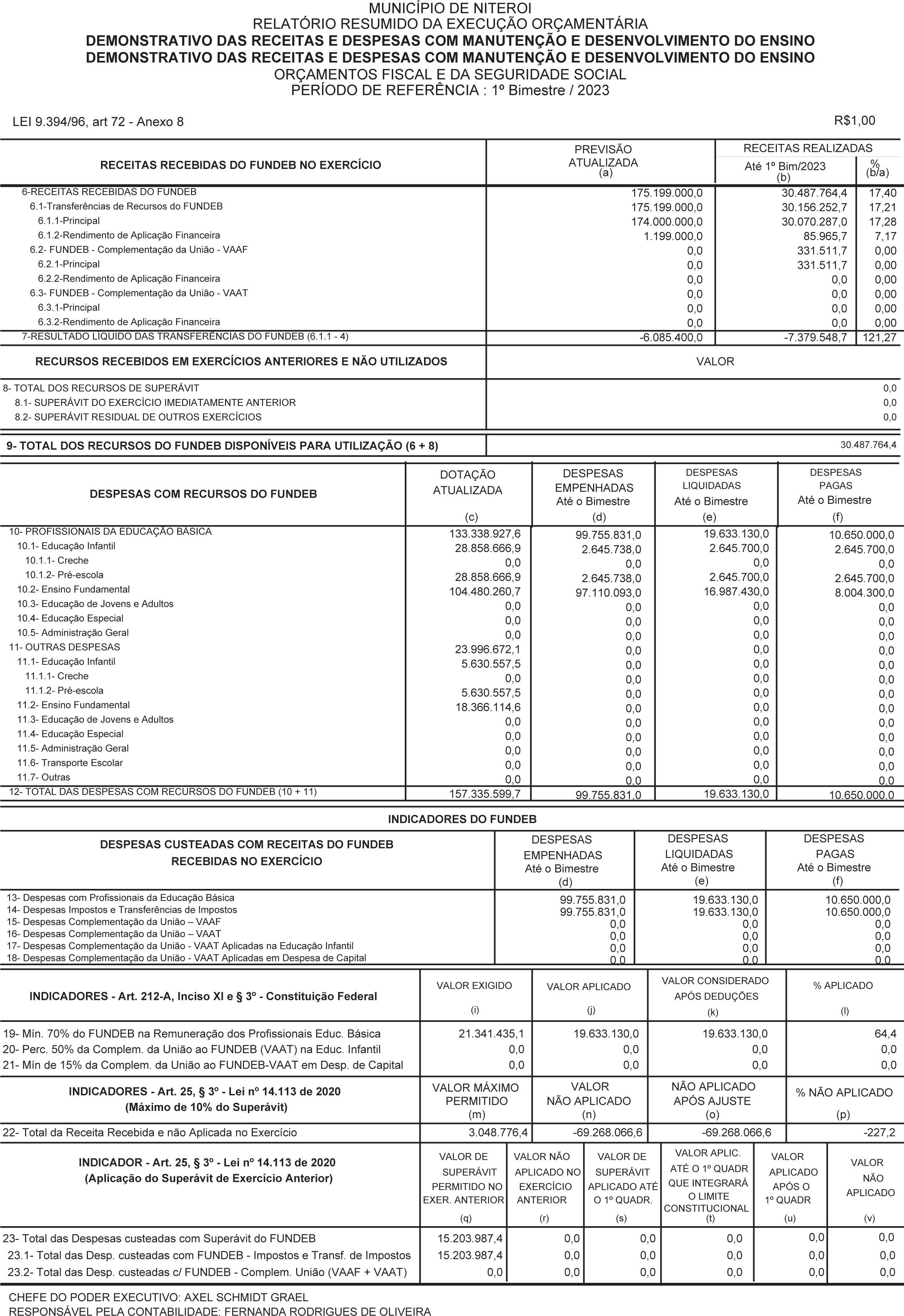 MUNICÍPIO DE NITEROI
RELATÓRIO RESUMIDO DA EXECUÇÃO ORÇAMENTÁRIA
DEMONSTRATIVO DAS RECEITAS E DESPESAS COM MANUTENÇÃO E DESENVOLVIMENTO DO ENSINO
DEMONSTRATIVO DAS RECEITAS E DESPESAS COM MANUTENÇÃO E DESENVOLVIMENTO DO ENSINO
ORÇAMENTOS FISCAL E DA SEGURIDADE SOCIAL
PERÍODO DE REFERÊNCIA : 1º Bimestre / 2023

LEI 9.394/96, art 72 - Anexo 8 R$1,00

| RECEITAS RECEBIDAS DO FUNDEB NO EXERCÍCIO | PREVISÃO ATUALIZADA (a) | RECEITAS REALIZADAS Até 1º Bim/2023 (b) | % (b/a) |
|---|---|---|---|
| 6-RECEITAS RECEBIDAS DO FUNDEB | 175.199.000,0 | 30.487.764,4 | 17,40 |
| 6.1-Transferências de Recursos do FUNDEB | 175.199.000,0 | 30.156.252,7 | 17,21 |
| 6.1.1-Principal | 174.000.000,0 | 30.070.287,0 | 17,28 |
| 6.1.2-Rendimento de Aplicação Financeira | 1.199.000,0 | 85.965,7 | 7,17 |
| 6.2- FUNDEB - Complementação da União - VAAF | 0,0 | 331.511,7 | 0,00 |
| 6.2.1-Principal | 0,0 | 331.511,7 | 0,00 |
| 6.2.2-Rendimento de Aplicação Financeira | 0,0 | 0,0 | 0,00 |
| 6.3- FUNDEB - Complementação da União - VAAT | 0,0 | 0,0 | 0,00 |
| 6.3.1-Principal | 0,0 | 0,0 | 0,00 |
| 6.3.2-Rendimento de Aplicação Financeira | 0,0 | 0,0 | 0,00 |
| 7-RESULTADO LÍQUIDO DAS TRANSFERÊNCIAS DO FUNDEB (6.1.1 - 4) | -6.085.400,0 | -7.379.548,7 | 121,27 |

| RECURSOS RECEBIDOS EM EXERCÍCIOS ANTERIORES E NÃO UTILIZADOS | VALOR |
|---|---|
| 8- TOTAL DOS RECURSOS DE SUPERÁVIT | 0,0 |
| 8.1- SUPERÁVIT DO EXERCÍCIO IMEDIATAMENTE ANTERIOR | 0,0 |
| 8.2- SUPERÁVIT RESIDUAL DE OUTROS EXERCÍCIOS | 0,0 |
| 9- TOTAL DOS RECURSOS DO FUNDEB DISPONÍVEIS PARA UTILIZAÇÃO (6 + 8) | 30.487.764,4 |

| DESPESAS COM RECURSOS DO FUNDEB | DOTAÇÃO ATUALIZADA (c) | DESPESAS EMPENHADAS Até o Bimestre (d) | DESPESAS LIQUIDADAS Até o Bimestre (e) | DESPESAS PAGAS Até o Bimestre (f) |
|---|---|---|---|---|
| 10- PROFISSIONAIS DA EDUCAÇÃO BÁSICA | 133.338.927,6 | 99.755.831,0 | 19.633.130,0 | 10.650.000,0 |
| 10.1- Educação Infantil | 28.858.666,9 | 2.645.738,0 | 2.645.700,0 | 2.645.700,0 |
| 10.1.1- Creche | 0,0 | 0,0 | 0,0 | 0,0 |
| 10.1.2- Pré-escola | 28.858.666,9 | 2.645.738,0 | 2.645.700,0 | 2.645.700,0 |
| 10.2- Ensino Fundamental | 104.480.260,7 | 97.110.093,0 | 16.987.430,0 | 8.004.300,0 |
| 10.3- Educação de Jovens e Adultos | 0,0 | 0,0 | 0,0 | 0,0 |
| 10.4- Educação Especial | 0,0 | 0,0 | 0,0 | 0,0 |
| 10.5- Administração Geral | 0,0 | 0,0 | 0,0 | 0,0 |
| 11- OUTRAS DESPESAS | 23.996.672,1 | 0,0 | 0,0 | 0,0 |
| 11.1- Educação Infantil | 5.630.557,5 | 0,0 | 0,0 | 0,0 |
| 11.1.1- Creche | 0,0 | 0,0 | 0,0 | 0,0 |
| 11.1.2- Pré-escola | 5.630.557,5 | 0,0 | 0,0 | 0,0 |
| 11.2- Ensino Fundamental | 18.366.114,6 | 0,0 | 0,0 | 0,0 |
| 11.3- Educação de Jovens e Adultos | 0,0 | 0,0 | 0,0 | 0,0 |
| 11.4- Educação Especial | 0,0 | 0,0 | 0,0 | 0,0 |
| 11.5- Administração Geral | 0,0 | 0,0 | 0,0 | 0,0 |
| 11.6- Transporte Escolar | 0,0 | 0,0 | 0,0 | 0,0 |
| 11.7- Outras | 0,0 | 0,0 | 0,0 | 0,0 |
| 12- TOTAL DAS DESPESAS COM RECURSOS DO FUNDEB (10 + 11) | 157.335.599,7 | 99.755.831,0 | 19.633.130,0 | 10.650.000,0 |

INDICADORES DO FUNDEB

| DESPESAS CUSTEADAS COM RECEITAS DO FUNDEB RECEBIDAS NO EXERCÍCIO | DESPESAS EMPENHADAS Até o Bimestre (d) | DESPESAS LIQUIDADAS Até o Bimestre (e) | DESPESAS PAGAS Até o Bimestre (f) |
|---|---|---|---|
| 13- Despesas com Profissionais da Educação Básica | 99.755.831,0 | 19.633.130,0 | 10.650.000,0 |
| 14- Despesas Impostos e Transferências de Impostos | 99.755.831,0 | 19.633.130,0 | 10.650.000,0 |
| 15- Despesas Complementação da União – VAAF | 0,0 | 0,0 | 0,0 |
| 16- Despesas Complementação da União – VAAT | 0,0 | 0,0 | 0,0 |
| 17- Despesas Complementação da União - VAAT Aplicadas na Educação Infantil | 0,0 | 0,0 | 0,0 |
| 18- Despesas Complementação da União - VAAT Aplicadas em Despesa de Capital | 0,0 | 0,0 | 0,0 |

| INDICADORES - Art. 212-A, Inciso XI e § 3º - Constituição Federal | VALOR EXIGIDO (i) | VALOR APLICADO (j) | VALOR CONSIDERADO APÓS DEDUÇÕES (k) | % APLICADO (l) |
|---|---|---|---|---|
| 19- Mín. 70% do FUNDEB na Remuneração dos Profissionais Educ. Básica | 21.341.435,1 | 19.633.130,0 | 19.633.130,0 | 64,4 |
| 20- Perc. 50% da Complem. da União ao FUNDEB (VAAT) na Educ. Infantil | 0,0 | 0,0 | 0,0 | 0,0 |
| 21- Mín de 15% da Complem. da União ao FUNDEB-VAAT em Desp. de Capital | 0,0 | 0,0 | 0,0 | 0,0 |

| INDICADORES - Art. 25, § 3º - Lei nº 14.113 de 2020 (Máximo de 10% do Superávit) | VALOR MÁXIMO PERMITIDO (m) | VALOR NÃO APLICADO (n) | NÃO APLICADO APÓS AJUSTE (o) | % NÃO APLICADO (p) |
|---|---|---|---|---|
| 22- Total da Receita Recebida e não Aplicada no Exercício | 3.048.776,4 | -69.268.066,6 | -69.268.066,6 | -227,2 |

| INDICADOR - Art. 25, § 3º - Lei nº 14.113 de 2020 (Aplicação do Superávit de Exercício Anterior) | VALOR DE SUPERÁVIT PERMITIDO NO EXER. ANTERIOR (q) | VALOR NÃO APLICADO NO EXERCÍCIO ANTERIOR (r) | VALOR DE SUPERÁVIT APLICADO ATÉ O 1º QUADR. (s) | VALOR APLIC. ATÉ O 1º QUADR QUE INTEGRARÁ O LIMITE CONSTITUCIONAL (t) | VALOR APLICADO APÓS O 1º QUADR (u) | VALOR NÃO APLICADO (v) |
|---|---|---|---|---|---|---|
| 23- Total das Despesas custeadas com Superávit do FUNDEB | 15.203.987,4 | 0,0 | 0,0 | 0,0 | 0,0 | 0,0 |
| 23.1- Total das Desp. custeadas com FUNDEB - Impostos e Transf. de Impostos | 15.203.987,4 | 0,0 | 0,0 | 0,0 | 0,0 | 0,0 |
| 23.2- Total das Desp. custeadas c/ FUNDEB - Complem. União (VAAF + VAAT) | 0,0 | 0,0 | 0,0 | 0,0 | 0,0 | 0,0 |

CHEFE DO PODER EXECUTIVO: AXEL SCHMIDT GRAEL
RESPONSÁVEL PELA CONTABILIDADE: FERNANDA RODRIGUES DE OLIVEIRA